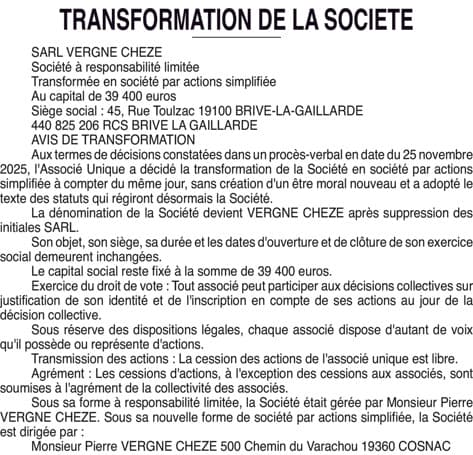 TRANSFORMATION DE LA SOCIETE

SARL VERGNE CHEZE
Société à responsabilité limitée
Transformée en société par actions simplifiée
Au capital de 39 400 euros
Siège social : 45, Rue Toulzac 19100 BRIVE-LA-GAILLARDE
440 825 206 RCS BRIVE LA GAILLARDE
AVIS DE TRANSFORMATION

Aux termes de décisions constatées dans un procès-verbal en date du 25 novembre 2025, l'Associé Unique a décidé la transformation de la Société en société par actions simplifiée à compter du même jour, sans création d'un être moral nouveau et a adopté le texte des statuts qui régiront désormais la Société.

La dénomination de la Société devient VERGNE CHEZE après suppression des initiales SARL.

Son objet, son siège, sa durée et les dates d'ouverture et de clôture de son exercice social demeurent inchangées.

Le capital social reste fixé à la somme de 39 400 euros.

Exercice du droit de vote : Tout associé peut participer aux décisions collectives sur justification de son identité et de l'inscription en compte de ses actions au jour de la décision collective.

Sous réserve des dispositions légales, chaque associé dispose d'autant de voix qu'il possède ou représente d'actions.

Transmission des actions : La cession des actions de l'associé unique est libre.

Agrément : Les cessions d'actions, à l'exception des cessions aux associés, sont soumises à l'agrément de la collectivité des associés.

Sous sa forme à responsabilité limitée, la Société était gérée par Monsieur Pierre VERGNE CHEZE. Sous sa nouvelle forme de société par actions simplifiée, la Société est dirigée par :

Monsieur Pierre VERGNE CHEZE 500 Chemin du Varachou 19360 COSNAC